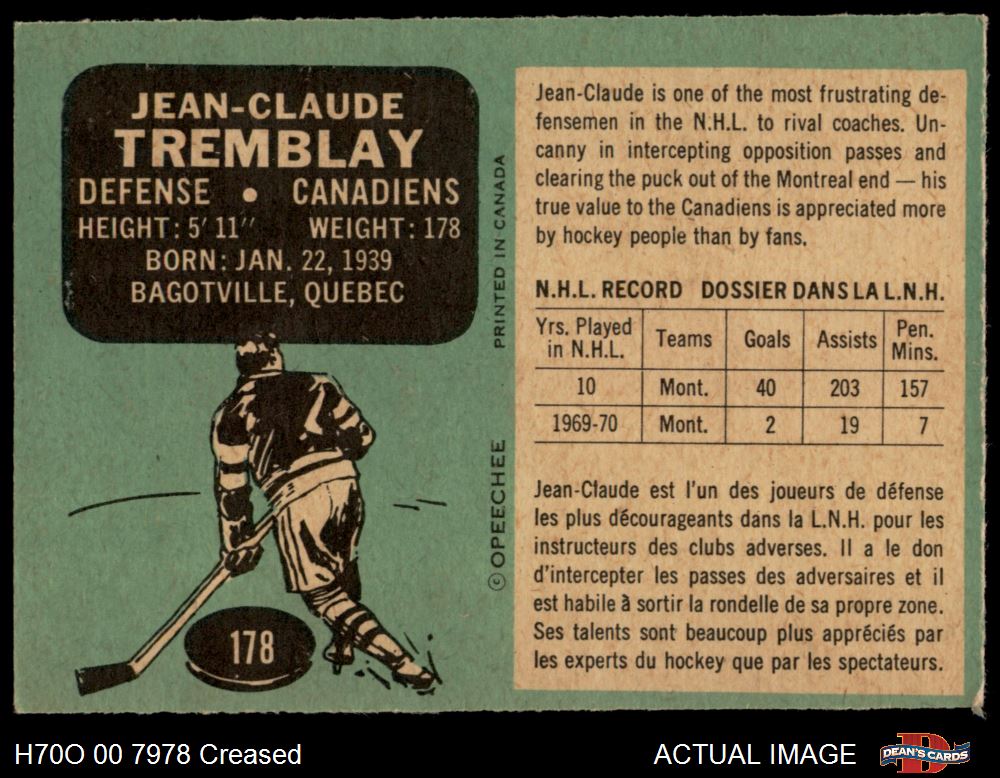 JEAN-CLAUDE
TREMBLAY
DEFENSE • CANADIENS
HEIGHT: 5' 11" WEIGHT: 178
BORN: JAN. 22, 1939
BAGOTVILLE, QUEBEC

178

PRINTED IN CANADA

© OPEECHEE

Jean-Claude is one of the most frustrating defensemen in the N.H.L. to rival coaches. Uncanny in intercepting opposition passes and clearing the puck out of the Montreal end — his true value to the Canadiens is appreciated more by hockey people than by fans.

N.H.L. RECORD DOSSIER DANS LA L.N.H.

| Yrs. Played in N.H.L. | Teams | Goals | Assists | Pen. Mins. |
|---|---|---|---|---|
| 10 | Mont. | 40 | 203 | 157 |
| 1969-70 | Mont. | 2 | 19 | 7 |

Jean-Claude est l'un des joueurs de défense les plus décourageants dans la L.N.H. pour les instructeurs des clubs adverses. Il a le don d'intercepter les passes des adversaires et il est habile à sortir la rondelle de sa propre zone. Ses talents sont beaucoup plus appréciés par les experts du hockey que par les spectateurs.

H70O 00 7978 Creased
ACTUAL IMAGE
DEAN'S CARDS